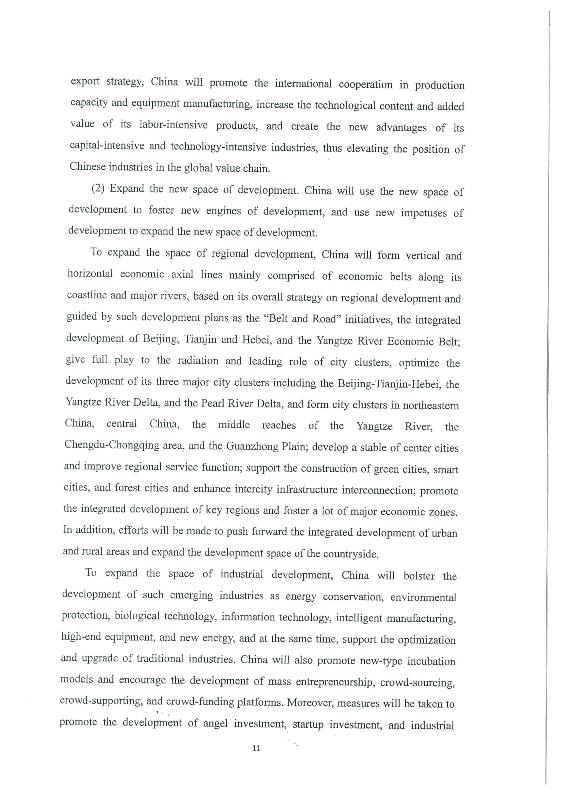 export strategy, China will promote the international cooperation in production capacity and equipment manufacturing, increase the technological content and added value of its labor-intensive products, and create the new advantages of its capital-intensive and technology-intensive industries, thus elevating the position of Chinese industries in the global value chain.

(2) Expand the new space of development. China will use the new space of development to foster new engines of development, and use new impetuses of development to expand the new space of development.

To expand the space of regional development, China will form vertical and horizontal economic axial lines mainly comprised of economic belts along its coastline and major rivers, based on its overall strategy on regional development and guided by such development plans as the "Belt and Road" initiatives, the integrated development of Beijing, Tianjin and Hebei, and the Yangtze River Economic Belt; give full play to the radiation and leading role of city clusters, optimize the development of its three major city clusters including the Beijing-Tianjin-Hebei, the Yangtze River Delta, and the Pearl River Delta, and form city clusters in northeastern China, central China, the middle reaches of the Yangtze River, the Chengdu-Chongqing area, and the Guanzhong Plain; develop a stable of center cities and improve regional service function; support the construction of green cities, smart cities, and forest cities and enhance intercity infrastructure interconnection; promote the integrated development of key regions and foster a lot of major economic zones. In addition, efforts will be made to push forward the integrated development of urban and rural areas and expand the development space of the countryside.

To expand the space of industrial development, China will bolster the development of such emerging industries as energy conservation, environmental protection, biological technology, information technology, intelligent manufacturing, high-end equipment, and new energy, and at the same time, support the optimization and upgrade of traditional industries. China will also promote new-type incubation models and encourage the development of mass entrepreneurship, crowd-sourcing, crowd-supporting, and crowd-funding platforms. Moreover, measures will be taken to promote the development of angel investment, startup investment, and industrial

11